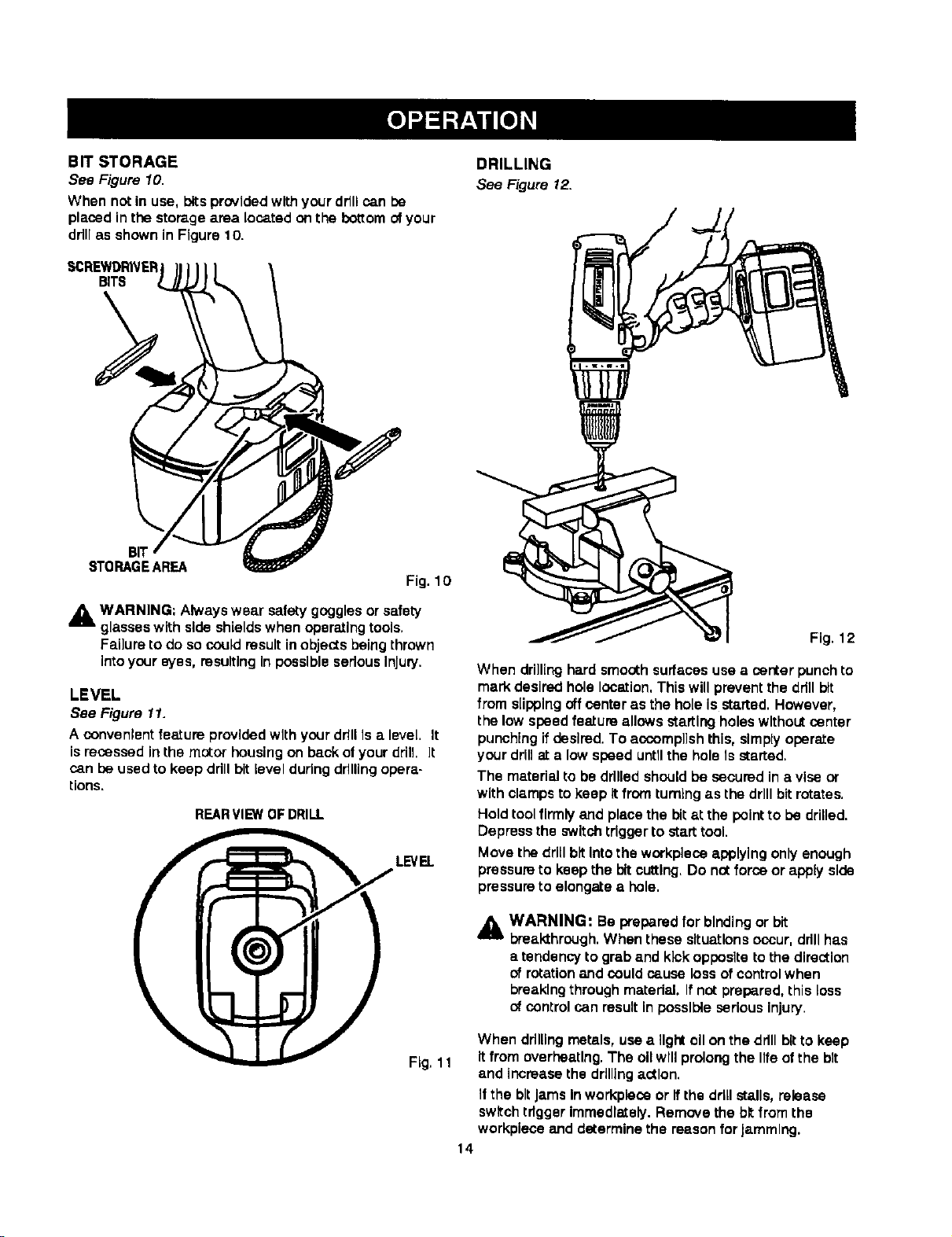 OPERATION

BIT STORAGE
See Figure 10.
When not in use, bits provided with your drill can be placed in the storage area located on the bottom of your drill as shown in Figure 10.

SCREWDRIVER BITS

BIT STORAGE AREA

Fig. 10

WARNING: Always wear safety goggles or safety glasses with side shields when operating tools. Failure to do so could result in objects being thrown into your eyes, resulting in possible serious injury.

LEVEL
See Figure 11.
A convenient feature provided with your drill is a level. It is recessed in the motor housing on back of your drill. It can be used to keep drill bit level during drilling operations.

REAR VIEW OF DRILL

LEVEL

Fig. 11

DRILLING
See Figure 12.

Fig. 12

When drilling hard smooth surfaces use a center punch to mark desired hole location. This will prevent the drill bit from slipping off center as the hole is started. However, the low speed feature allows starting holes without center punching if desired. To accomplish this, simply operate your drill at a low speed until the hole is started.

The material to be drilled should be secured in a vise or with clamps to keep it from turning as the drill bit rotates.

Hold tool firmly and place the bit at the point to be drilled. Depress the switch trigger to start tool.

Move the drill bit into the workpiece applying only enough pressure to keep the bit cutting. Do not force or apply side pressure to elongate a hole.

WARNING: Be prepared for binding or bit breakthrough. When these situations occur, drill has a tendency to grab and kick opposite to the direction of rotation and could cause loss of control when breaking through material. If not prepared, this loss of control can result in possible serious injury.

When drilling metals, use a light oil on the drill bit to keep it from overheating. The oil will prolong the life of the bit and increase the drilling action.

If the bit jams in workpiece or if the drill stalls, release switch trigger immediately. Remove the bit from the workpiece and determine the reason for jamming.

14